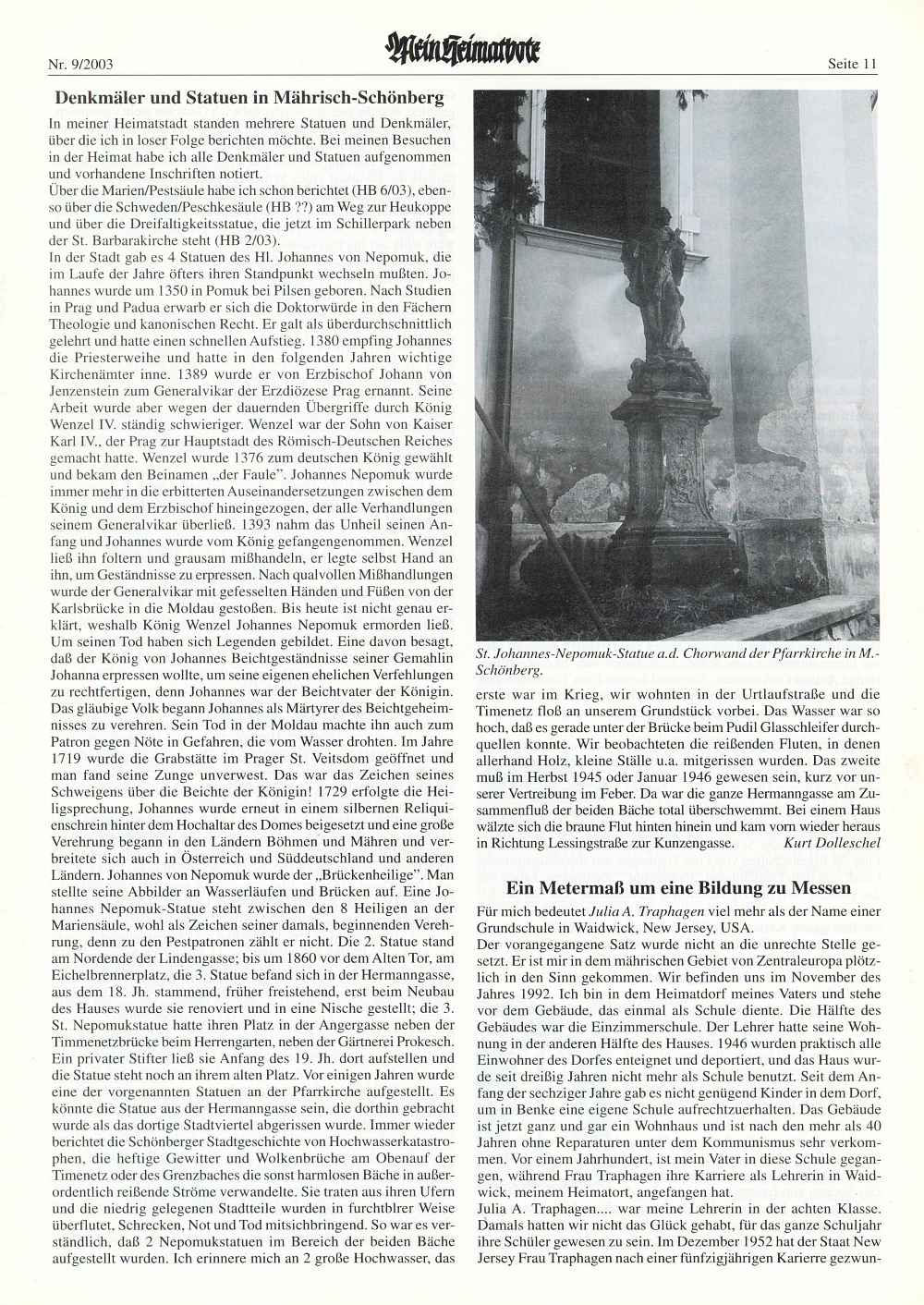 Nr. 9/2003

Mein Heimatbote

Seite 11

Denkmäler und Statuen in Mährisch-Schönberg

In meiner Heimatstadt standen mehrere Statuen und Denkmäler, über die ich in loser Folge berichten möchte. Bei meinen Besuchen in der Heimat habe ich alle Denkmäler und Statuen aufgenommen und vorhandene Inschriften notiert.
Über die Marien/Pestsäule habe ich schon berichtet (HB 6/03), ebenso über die Schweden/Peschkesäule (HB ??) am Weg zur Heukoppe und über die Dreifaltigkeitsstatue, die jetzt im Schillerpark neben der St. Barbarakirche steht (HB 2/03).
In der Stadt gab es 4 Statuen des Hl. Johannes von Nepomuk, die im Laufe der Jahre öfters ihren Standpunkt wechseln mußten. Johannes wurde um 1350 in Pomuk bei Pilsen geboren. Nach Studien in Prag und Padua erwarb er sich die Doktorwürde in den Fächern Theologie und kanonischen Recht. Er galt als überdurchschnittlich gelehrt und hatte einen schnellen Aufstieg. 1380 empfing Johannes die Priesterweihe und hatte in den folgenden Jahren wichtige Kirchenämter inne. 1389 wurde er von Erzbischof Johann von Jenzenstein zum Generalvikar der Erzdiözese Prag ernannt. Seine Arbeit wurde aber wegen der dauernden Übergriffe durch König Wenzel IV. ständig schwieriger. Wenzel war der Sohn von Kaiser Karl IV., der Prag zur Hauptstadt des Römisch-Deutschen Reiches gemacht hatte. Wenzel wurde 1376 zum deutschen König gewählt und bekam den Beinamen „der Faule". Johannes Nepomuk wurde immer mehr in die erbitterten Auseinandersetzungen zwischen dem König und dem Erzbischof hineingezogen, der alle Verhandlungen seinem Generalvikar überließ. 1393 nahm das Unheil seinen Anfang und Johannes wurde vom König gefangengenommen. Wenzel ließ ihn foltern und grausam mißhandeln, er legte selbst Hand an ihn, um Geständnisse zu erpressen. Nach qualvollen Mißhandlungen wurde der Generalvikar mit gefesselten Händen und Füßen von der Karlsbrücke in die Moldau gestoßen. Bis heute ist nicht genau erklärt, weshalb König Wenzel Johannes Nepomuk ermorden ließ. Um seinen Tod haben sich Legenden gebildet. Eine davon besagt, daß der König von Johannes Beichtgeständnisse seiner Gemahlin Johanna erpressen wollte, um seine eigenen ehelichen Verfehlungen zu rechtfertigen, denn Johannes war der Beichtvater der Königin. Das gläubige Volk begann Johannes als Märtyrer des Beichtgeheimnisses zu verehren. Sein Tod in der Moldau machte ihn auch zum Patron gegen Nöte in Gefahren, die vom Wasser drohten. Im Jahre 1719 wurde die Grabstätte im Prager St. Veitsdom geöffnet und man fand seine Zunge unverwest. Das war das Zeichen seines Schweigens über die Beichte der Königin! 1729 erfolgte die Heiligsprechung, Johannes wurde erneut in einem silbernen Reliquienschrein hinter dem Hochaltar des Domes beigesetzt und eine große Verehrung begann in den Ländern Böhmen und Mähren und verbreitete sich auch in Österreich und Süddeutschland und anderen Ländern. Johannes von Nepomuk wurde der „Brückenheilige". Man stellte seine Abbilder an Wasserläufen und Brücken auf. Eine Johannes Nepomuk-Statue steht zwischen den 8 Heiligen an der Mariensäule, wohl als Zeichen seiner damals, beginnenden Verehrung, denn zu den Pestpatronen zählt er nicht. Die 2. Statue stand am Nordende der Lindengasse; bis um 1860 vor dem Alten Tor, am Eichelbrennerplatz, die 3. Statue befand sich in der Hermanngasse, aus dem 18. Jh. stammend, früher freistehend, erst beim Neubau des Hauses wurde sie renoviert und in eine Nische gestellt; die 3. St. Nepomukstatue hatte ihren Platz in der Angergasse neben der Timmenetzbrücke beim Herrengarten, neben der Gärtnerei Prokesch. Ein privater Stifter ließ sie Anfang des 19. Jh. dort aufstellen und die Statue steht noch an ihrem alten Platz. Vor einigen Jahren wurde eine der vorgenannten Statuen an der Pfarrkirche aufgestellt. Es könnte die Statue aus der Hermanngasse sein, die dorthin gebracht wurde als das dortige Stadtviertel abgerissen wurde. Immer wieder berichtet die Schönberger Stadtgeschichte von Hochwasserkatastrophen, die heftige Gewitter und Wolkenbrüche am Obenauf der Timenetz oder des Grenzbaches die sonst harmlosen Bäche in außerordentlich reißende Ströme verwandelte. Sie traten aus ihren Ufern und die niedrig gelegenen Stadtteile wurden in furchtblrer Weise überflutet, Schrecken, Not und Tod mitsichbringend. So war es verständlich, daß 2 Nepomukstatuen im Bereich der beiden Bäche aufgestellt wurden. Ich erinnere mich an 2 große Hochwasser, das

St. Johannes-Nepomuk-Statue a.d. Chorwand der Pfarrkirche in M.-Schönberg.

erste war im Krieg, wir wohnten in der Urtlaufstraße und die Timenetz floß an unserem Grundstück vorbei. Das Wasser war so hoch, daß es gerade unter der Brücke beim Pudil Glasschleifer durchquellen konnte. Wir beobachteten die reißenden Fluten, in denen allerhand Holz, kleine Ställe u.a. mitgerissen wurden. Das zweite muß im Herbst 1945 oder Januar 1946 gewesen sein, kurz vor unserer Vertreibung im Feber. Da war die ganze Hermanngasse am Zusammenfluß der beiden Bäche total überschwemmt. Bei einem Haus wälzte sich die braune Flut hinten hinein und kam vorn wieder heraus in Richtung Lessingstraße zur Kunzengasse. Kurt Dolleschel

Ein Metermaß um eine Bildung zu Messen

Für mich bedeutet Julia A. Traphagen viel mehr als der Name einer Grundschule in Waidwick, New Jersey, USA.
Der vorangegangene Satz wurde nicht an die unrechte Stelle gesetzt. Er ist mir in dem mährischen Gebiet von Zentraleuropa plötzlich in den Sinn gekommen. Wir befinden uns im November des Jahres 1992. Ich bin in dem Heimatdorf meines Vaters und stehe vor dem Gebäude, das einmal als Schule diente. Die Hälfte des Gebäudes war die Einzimmerschule. Der Lehrer hatte seine Wohnung in der anderen Hälfte des Hauses. 1946 wurden praktisch alle Einwohner des Dorfes enteignet und deportiert, und das Haus wurde seit dreißig Jahren nicht mehr als Schule benutzt. Seit dem Anfang der sechziger Jahre gab es nicht genügend Kinder in dem Dorf, um in Benke eine eigene Schule aufrechtzuerhalten. Das Gebäude ist jetzt ganz und gar ein Wohnhaus und ist nach den mehr als 40 Jahren ohne Reparaturen unter dem Kommunismus sehr verkommen. Vor einem Jahrhundert, ist mein Vater in diese Schule gegangen, während Frau Traphagen ihre Karriere als Lehrerin in Waidwick, meinem Heimatort, angefangen hat.
Julia A. Traphagen.... war meine Lehrerin in der achten Klasse. Damals hatten wir nicht das Glück gehabt, für das ganze Schuljahr ihre Schüler gewesen zu sein. Im Dezember 1952 hat der Staat New Jersey Frau Traphagen nach einer fünfzigjährigen Karierre gezwun-